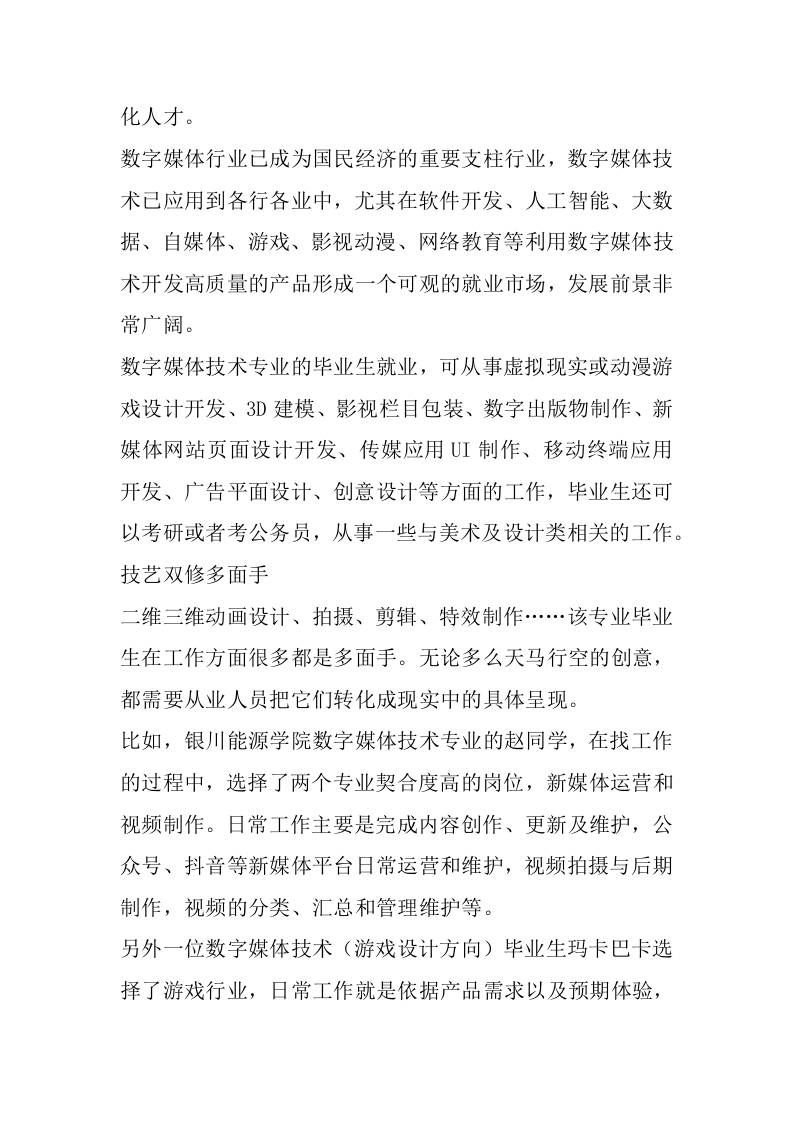 化人才。

数字媒体行业已成为国民经济的重要支柱行业，数字媒体技术已应用到各行各业中，尤其在软件开发、人工智能、大数据、自媒体、游戏、影视动漫、网络教育等利用数字媒体技术开发高质量的产品形成一个可观的就业市场，发展前景非常广阔。

数字媒体技术专业的毕业生就业，可从事虚拟现实或动漫游戏设计开发、3D 建模、影视栏目包装、数字出版物制作、新媒体网站页面设计开发、传媒应用 UI 制作、移动终端应用开发、广告平面设计、创意设计等方面的工作，毕业生还可以考研或者考公务员，从事一些与美术及设计类相关的工作。

技艺双修多面手

二维三维动画设计、拍摄、剪辑、特效制作……该专业毕业生在工作方面很多都是多面手。无论多么天马行空的创意，都需要从业人员把它们转化成现实中的具体呈现。

比如，银川能源学院数字媒体技术专业的赵同学，在找工作的过程中，选择了两个专业契合度高的岗位，新媒体运营和视频制作。日常工作主要是完成内容创作、更新及维护，公众号、抖音等新媒体平台日常运营和维护，视频拍摄与后期制作，视频的分类、汇总和管理维护等。

另外一位数字媒体技术（游戏设计方向）毕业生玛卡巴卡选择了游戏行业，日常工作就是依据产品需求以及预期体验，